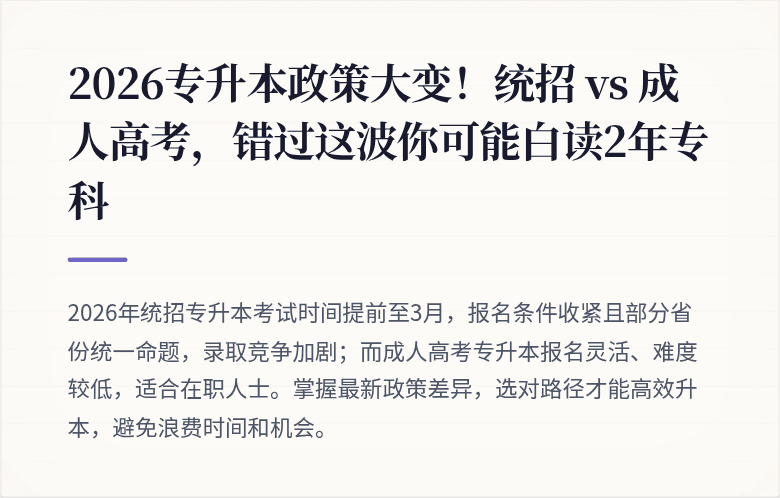 2026专升本政策大变！统招 vs 成人高考，错过这波你可能白读2年专科

2026年统招专升本考试时间提前至3月，报名条件收紧且部分省份统一命题，录取竞争加剧；而成人高考专升本报名灵活、难度较低，适合在职人士。掌握最新政策差异，选对路径才能高效升本，避免浪费时间和机会。